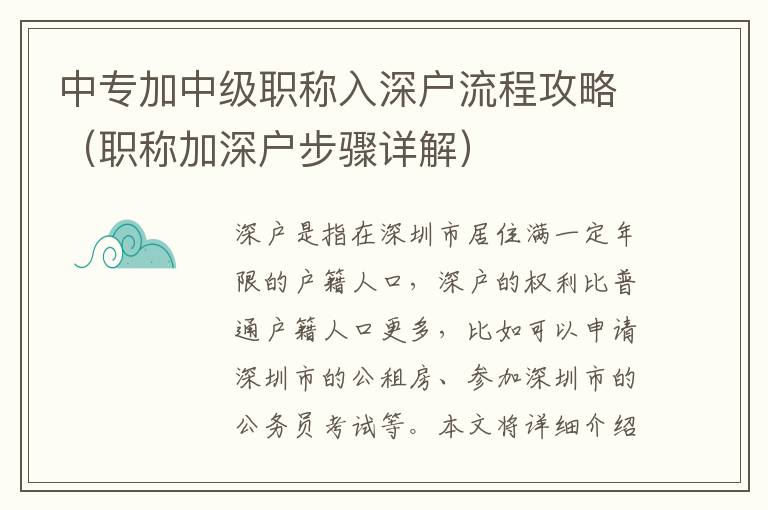 中专加中级职称入深户流程攻略（职称加深户步骤详解）

深户是指在深圳市居住满一定年限的户籍人口，深户的权利比普通户籍人口更多，比如可以申请深圳市的公租房、参加深圳市的公务员考试等。本文将详细介绍